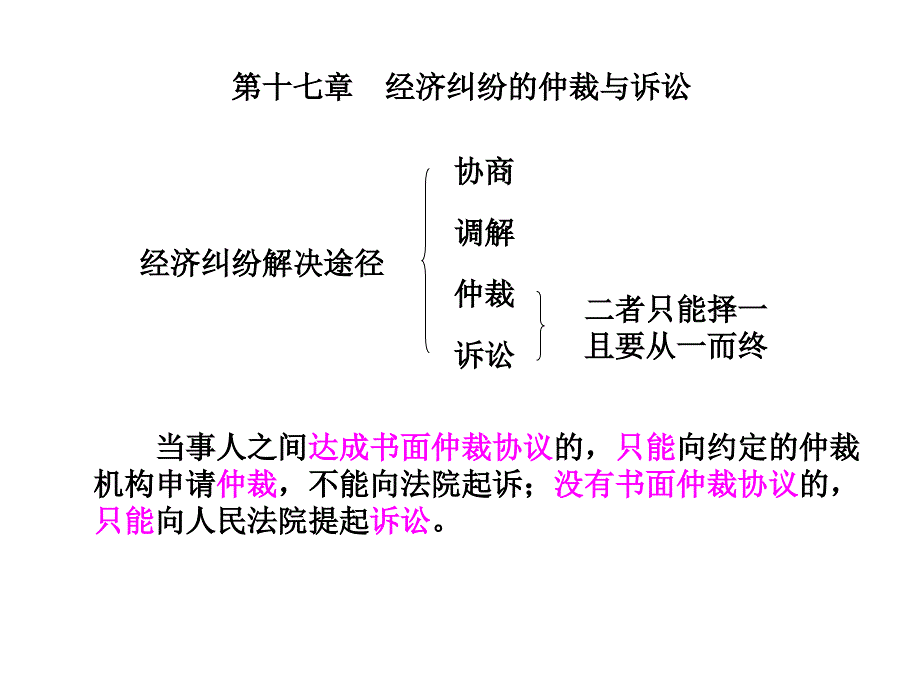 第十七章　经济纠纷的仲裁与诉讼

经济纠纷解决途径

协商

调解

仲裁

诉讼

二者只能择一且要从一而终

当事人之间达成书面仲裁协议的，只能向约定的仲裁机构申请仲裁，不能向法院起诉；没有书面仲裁协议的，只能向人民法院提起诉讼。